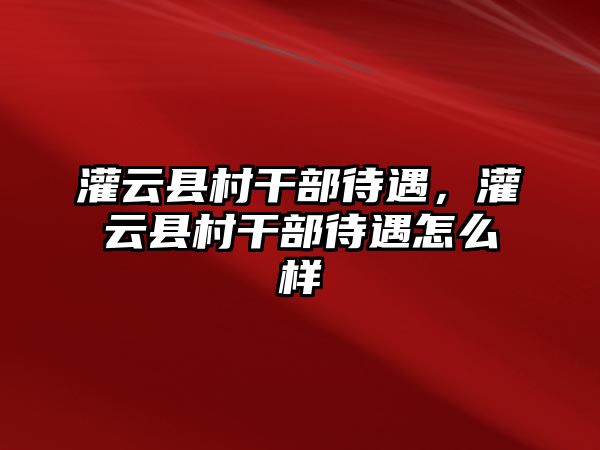 灌云县村干部待遇，灌云县村干部待遇怎么样